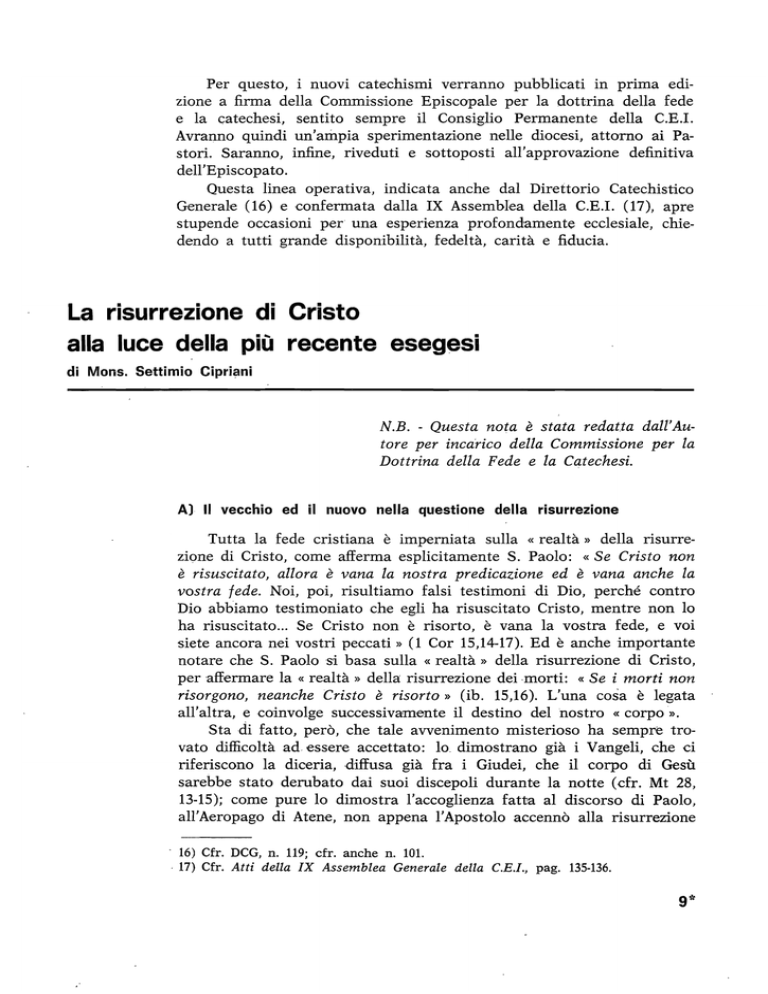 Per questo, i nuovi catechismi verranno pubblicati in prima edizione a firma della Commissione Episcopale per la dottrina della fede e la catechesi, sentito sempre il Consiglio Permanente della C.E.I. Avranno quindi un'ampia sperimentazione nelle diocesi, attorno ai Pastori. Saranno, infine, riveduti e sottoposti all'approvazione definitiva dell'Episcopato.

Questa linea operativa, indicata anche dal Direttorio Catechistico Generale (16) e confermata dalla IX Assemblea della C.E.I. (17), apre stupende occasioni per una esperienza profondamente ecclesiale, chiedendo a tutti grande disponibilità, fedeltà, carità e fiducia.

La risurrezione di Cristo alla luce della più recente esegesi

di Mons. Settimio Cipriani

N.B. - Questa nota è stata redatta dall'Autore per incarico della Commissione per la Dottrina della Fede e la Catechesi.

A) Il vecchio ed il nuovo nella questione della risurrezione

Tutta la fede cristiana è imperniata sulla « realtà » della risurrezione di Cristo, come afferma esplicitamente S. Paolo: « Se Cristo non è risuscitato, allora è vana la nostra predicazione ed è vana anche la vostra fede. Noi, poi, risultiamo falsi testimoni di Dio, perché contro Dio abbiamo testimoniato che egli ha risuscitato Cristo, mentre non lo ha risuscitato... Se Cristo non è risorto, è vana la vostra fede, e voi siete ancora nei vostri peccati » (1 Cor 15,14-17). Ed è anche importante notare che S. Paolo si basa sulla « realtà » della risurrezione di Cristo, per affermare la « realtà » della risurrezione dei morti: « Se i morti non risorgono, neanche Cristo è risorto » (ib. 15,16). L'una cosa è legata all'altra, e coinvolge successivamente il destino del nostro « corpo ».

Sta di fatto, però, che tale avvenimento misterioso ha sempre trovato difficoltà ad essere accettato: lo dimostrano già i Vangeli, che ci riferiscono la diceria, diffusa già fra i Giudei, che il corpo di Gesù sarebbe stato derubato dai suoi discepoli durante la notte (cfr. Mt 28, 13-15); come pure lo dimostra l'accoglienza fatta al discorso di Paolo, all'Aeropago di Atene, non appena l'Apostolo accennò alla risurrezione

16) Cfr. DCG, n. 119; cfr. anche n. 101.
17) Cfr. Atti della IX Assemblea Generale della C.E.I., pag. 135-136.

9*